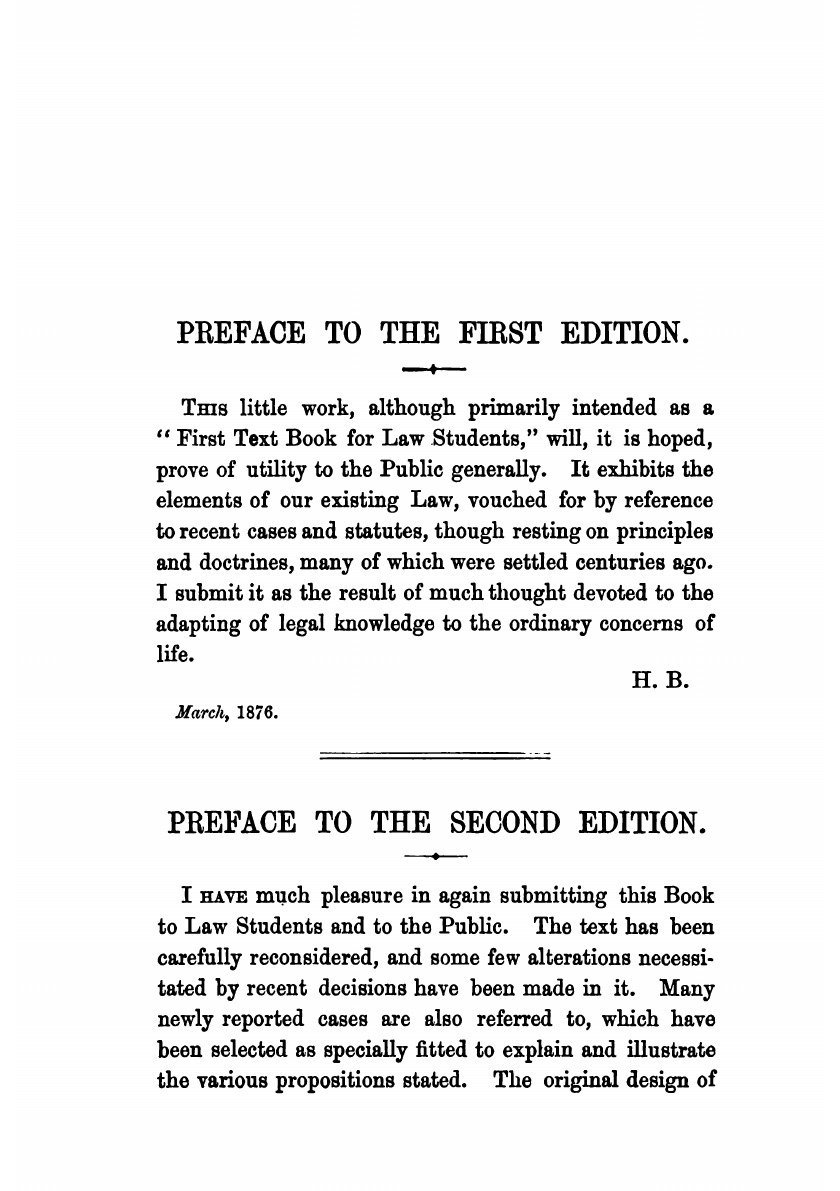 PREFACE TO THE FIRST EDITION.

This little work, although primarily intended as a "First Text Book for Law Students," will, it is hoped, prove of utility to the Public generally. It exhibits the elements of our existing Law, vouched for by reference to recent cases and statutes, though resting on principles and doctrines, many of which were settled centuries ago. I submit it as the result of much thought devoted to the adapting of legal knowledge to the ordinary concerns of life.

H. B.

March, 1876.

PREFACE TO THE SECOND EDITION.

I have much pleasure in again submitting this Book to Law Students and to the Public. The text has been carefully reconsidered, and some few alterations necessitated by recent decisions have been made in it. Many newly reported cases are also referred to, which have been selected as specially fitted to explain and illustrate the various propositions stated. The original design of